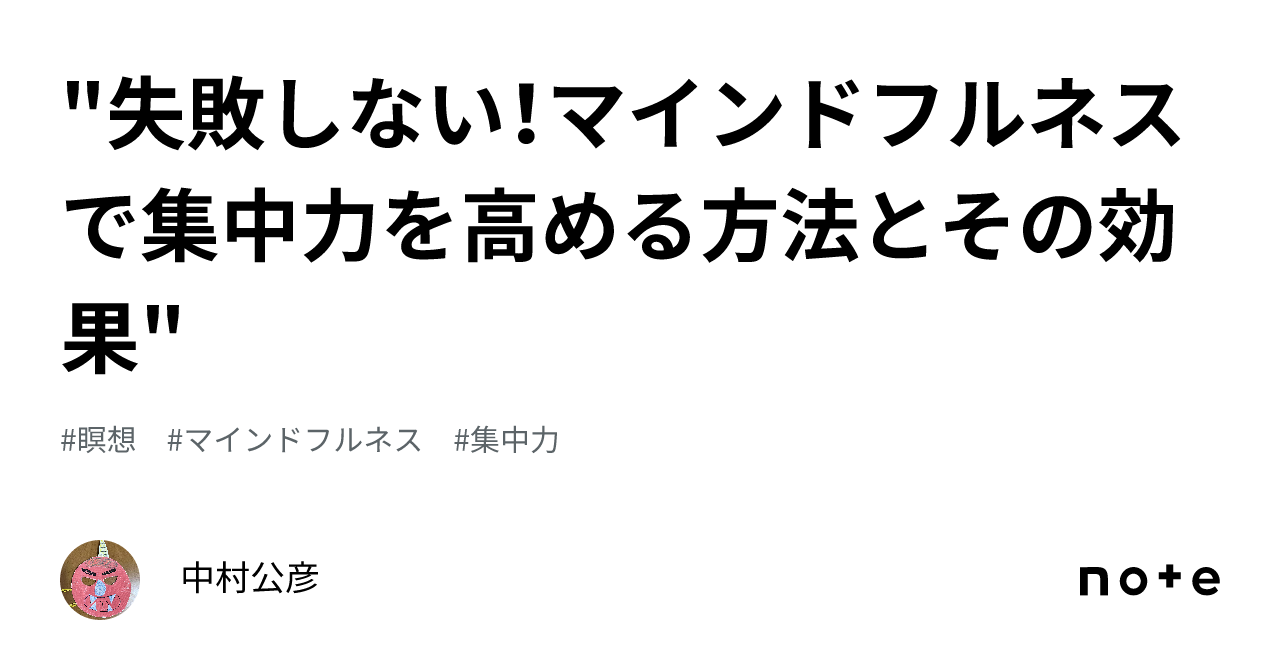 "失敗しない!マインドフルネスで集中力を高める方法とその効果"

#瞑想　#マインドフルネス　#集中力

中村公彦

note